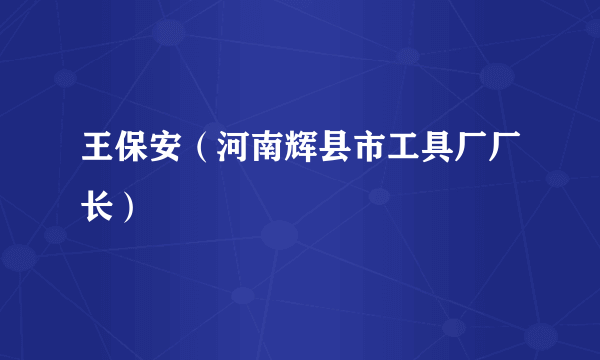 王保安（河南辉县市工具厂厂长）